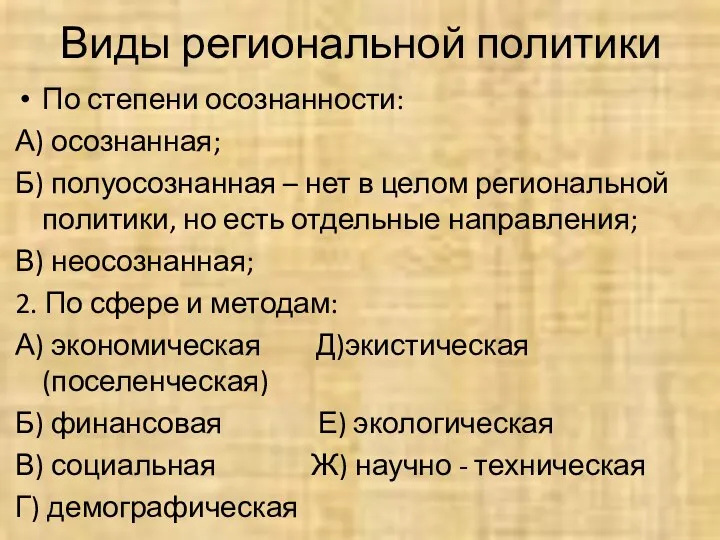 Виды региональной политики

• По степени осознанности:

А) осознанная;

Б) полуосознанная – нет в целом региональной политики, но есть отдельные направления;

В) неосознанная;

2. По сфере и методам:

А) экономическая Д)экистическая (поселенческая)

Б) финансовая Е) экологическая

В) социальная Ж) научно - техническая

Г) демографическая